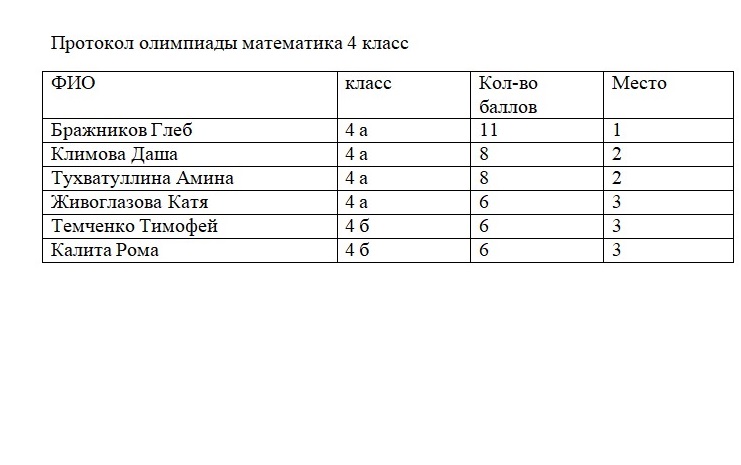 Протокол олимпиады математика 4 класс

| ФИО | класс | Кол-во баллов | Место |
|---|---|---|---|
| Бражников Глеб | 4 а | 11 | 1 |
| Климова Даша | 4 а | 8 | 2 |
| Тухватуллина Амина | 4 а | 8 | 2 |
| Живоглазова Катя | 4 а | 6 | 3 |
| Темченко Тимофей | 4 б | 6 | 3 |
| Калита Рома | 4 б | 6 | 3 |